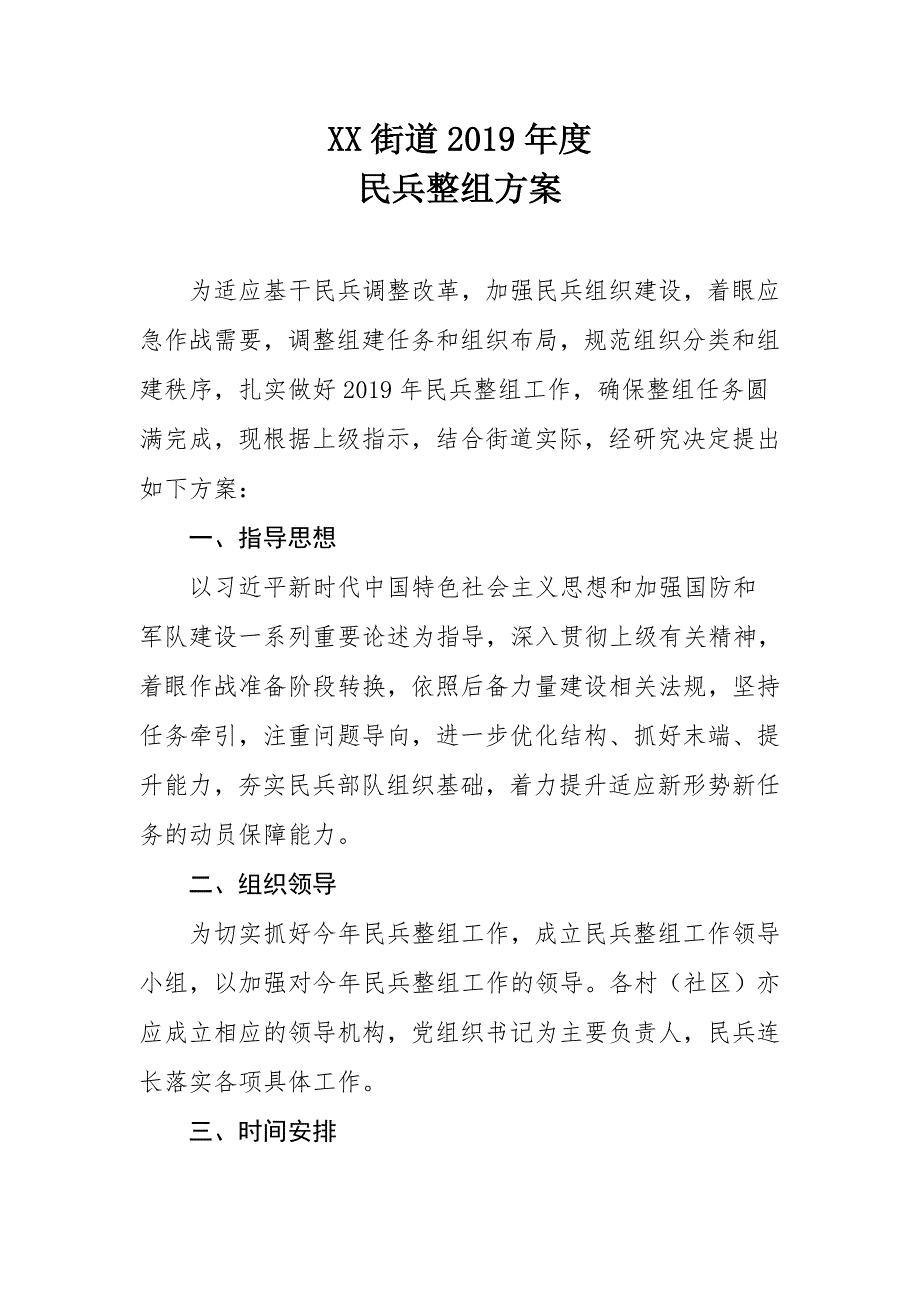 XX街道2019年度
民兵整组方案

为适应基干民兵调整改革，加强民兵组织建设，着眼应急作战需要，调整组建任务和组织布局，规范组织分类和组建秩序，扎实做好2019年民兵整组工作，确保整组任务圆满完成，现根据上级指示，结合街道实际，经研究决定提出如下方案：

一、指导思想

以习近平新时代中国特色社会主义思想和加强国防和军队建设一系列重要论述为指导，深入贯彻上级有关精神，着眼作战准备阶段转换，依照后备力量建设相关法规，坚持任务牵引，注重问题导向，进一步优化结构、抓好末端、提升能力，夯实民兵部队组织基础，着力提升适应新形势新任务的动员保障能力。

二、组织领导

为切实抓好今年民兵整组工作，成立民兵整组工作领导小组，以加强对今年民兵整组工作的领导。各村（社区）亦应成立相应的领导机构，党组织书记为主要负责人，民兵连长落实各项具体工作。

三、时间安排